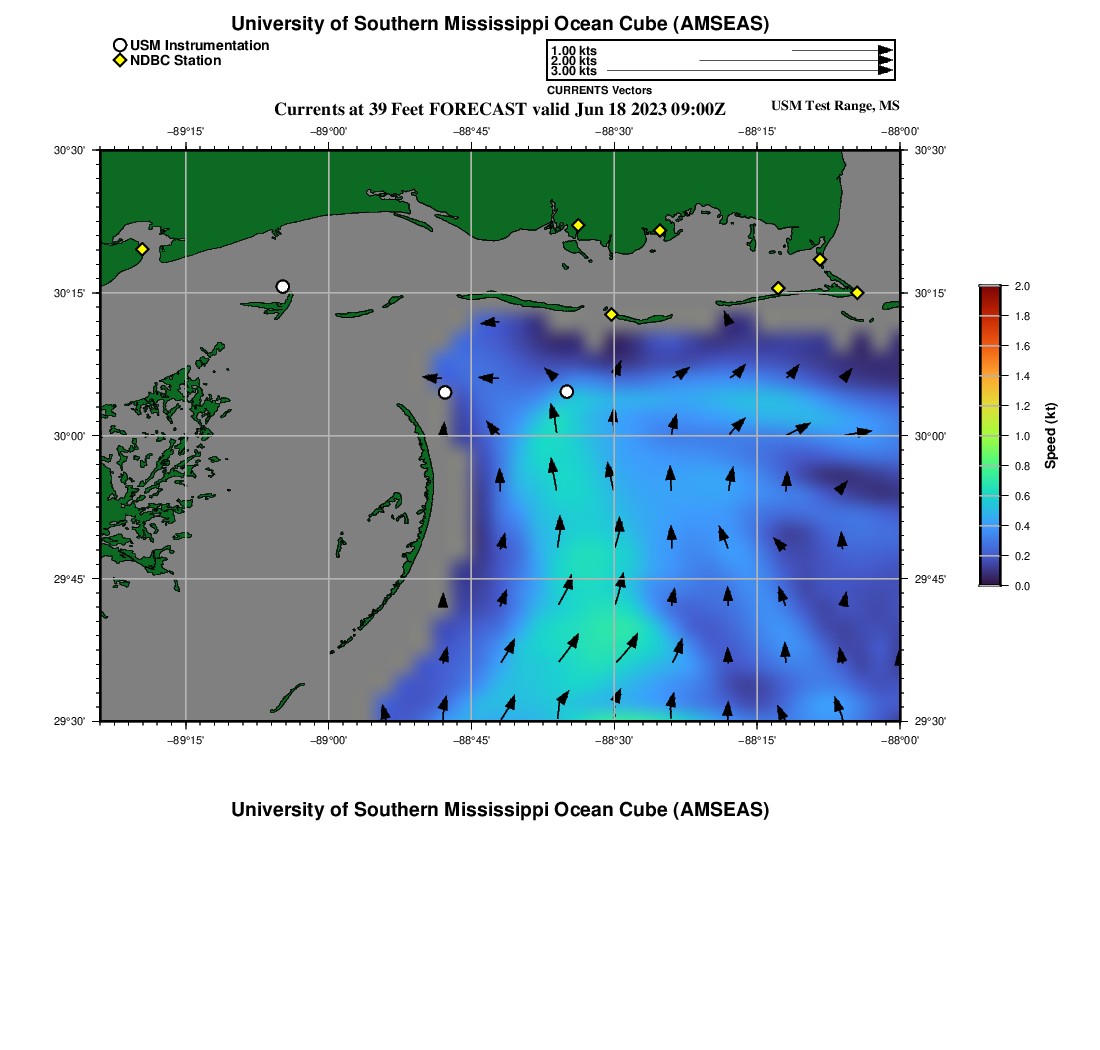 University of Southern Mississippi Ocean Cube (AMSEAS)

USM Instrumentation
NDBC Station

1.00 kts
2.00 kts
3.00 kts
CURRENTS Vectors

Currents at 39 Feet FORECAST valid Jun 18 2023 09:00Z

USM Test Range, MS

−89°15' −89°00' −88°45' −88°30' −88°15' −88°00'

30°30'
30°15'
30°00'
29°45'
29°30'

30°30'
30°15'
30°00'
29°45'
29°30'

−89°15' −89°00' −88°45' −88°30' −88°15' −88°00'

2.0
1.8
1.6
1.4
1.2
1.0
0.8
0.6
0.4
0.2
0.0
Speed (kt)

University of Southern Mississippi Ocean Cube (AMSEAS)